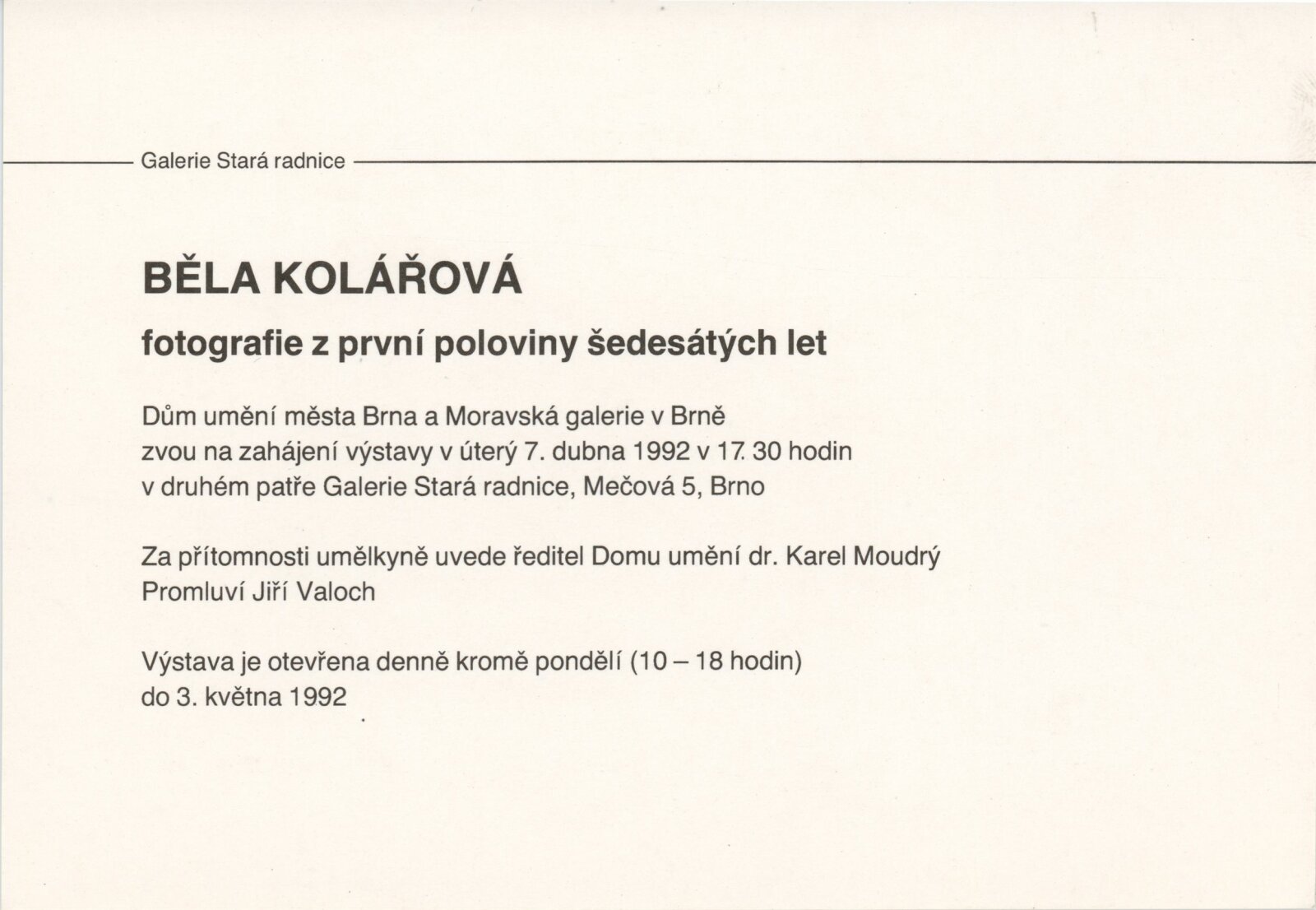 Galerie Stará radnice

BĚLA KOLÁŘOVÁ

fotografie z první poloviny šedesátých let

Dům umění města Brna a Moravská galerie v Brně
zvou na zahájení výstavy v úterý 7. dubna 1992 v 17. 30 hodin
v druhém patře Galerie Stará radnice, Mečová 5, Brno

Za přítomnosti umělkyně uvede ředitel Domu umění dr. Karel Moudrý
Promluví Jiří Valoch

Výstava je otevřena denně kromě pondělí (10 – 18 hodin)
do 3. května 1992